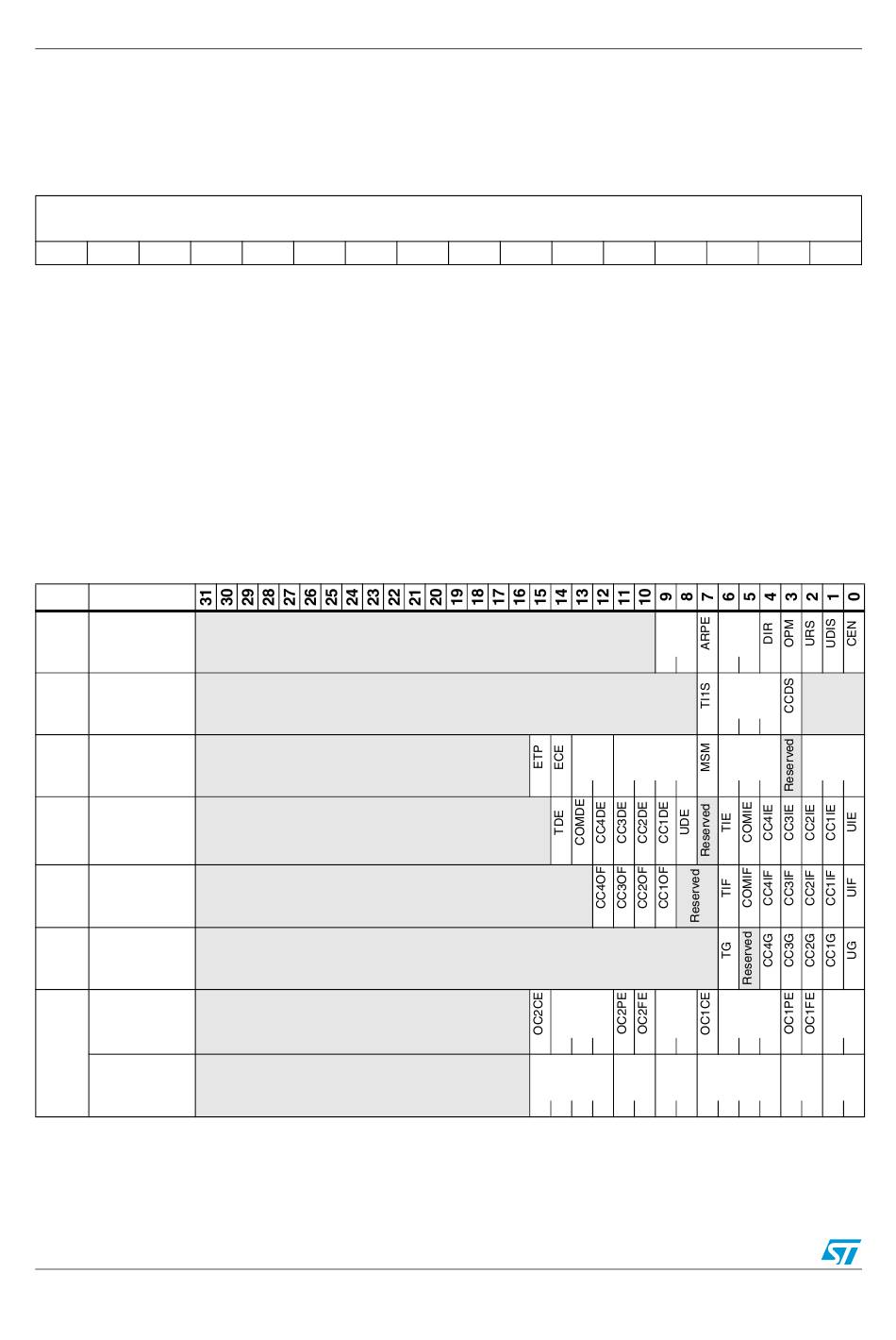 | | | 31 | 30 | 29 | 28 | 27 | 26 | 25 | 24 | 23 | 22 | 21 | 20 | 19 | 18 | 17 | 16 | 15 | 14 | 13 | 12 | 11 | 10 | 9 | 8 | 7 | 6 | 5 | 4 | 3 | 2 | 1 | 0 |
|---|---|---|---|---|---|---|---|---|---|---|---|---|---|---|---|---|---|---|---|---|---|---|---|---|---|---|---|---|---|---|---|---|---|
| | | | | | | | | | | | | | | | | | | | | | | | | | | ARPE | | | DIR | OPM | URS | UDIS | CEN |
| | | | | | | | | | | | | | | | | | | | | | | | | | | TI1S | | | | CCDS | | | |
| | | | | | | | | | | | | | | | | | | ETP | ECE | | | | | | | MSM | | | | Reserved | | | |
| | | | | | | | | | | | | | | | | | | | TDE | COMDE | CC4DE | CC3DE | CC2DE | CC1DE | UDE | Reserved | TIE | COMIE | CC4IE | CC3IE | CC2IE | CC1IE | UIE |
| | | | | | | | | | | | | | | | | | | | | | CC4OF | CC3OF | CC2OF | CC1OF | Reserved | | TIF | COMIF | CC4IF | CC3IF | CC2IF | CC1IF | UIF |
| | | | | | | | | | | | | | | | | | | | | | | | | | | | TG | Reserved | CC4G | CC3G | CC2G | CC1G | UG |
| | | | | | | | | | | | | | | | | | | OC2CE | | | | OC2PE | OC2FE | | | OC1CE | | | | OC1PE | OC1FE | | |
| | | | | | | | | | | | | | | | | | | | | | | | | | | | | | | | | | |